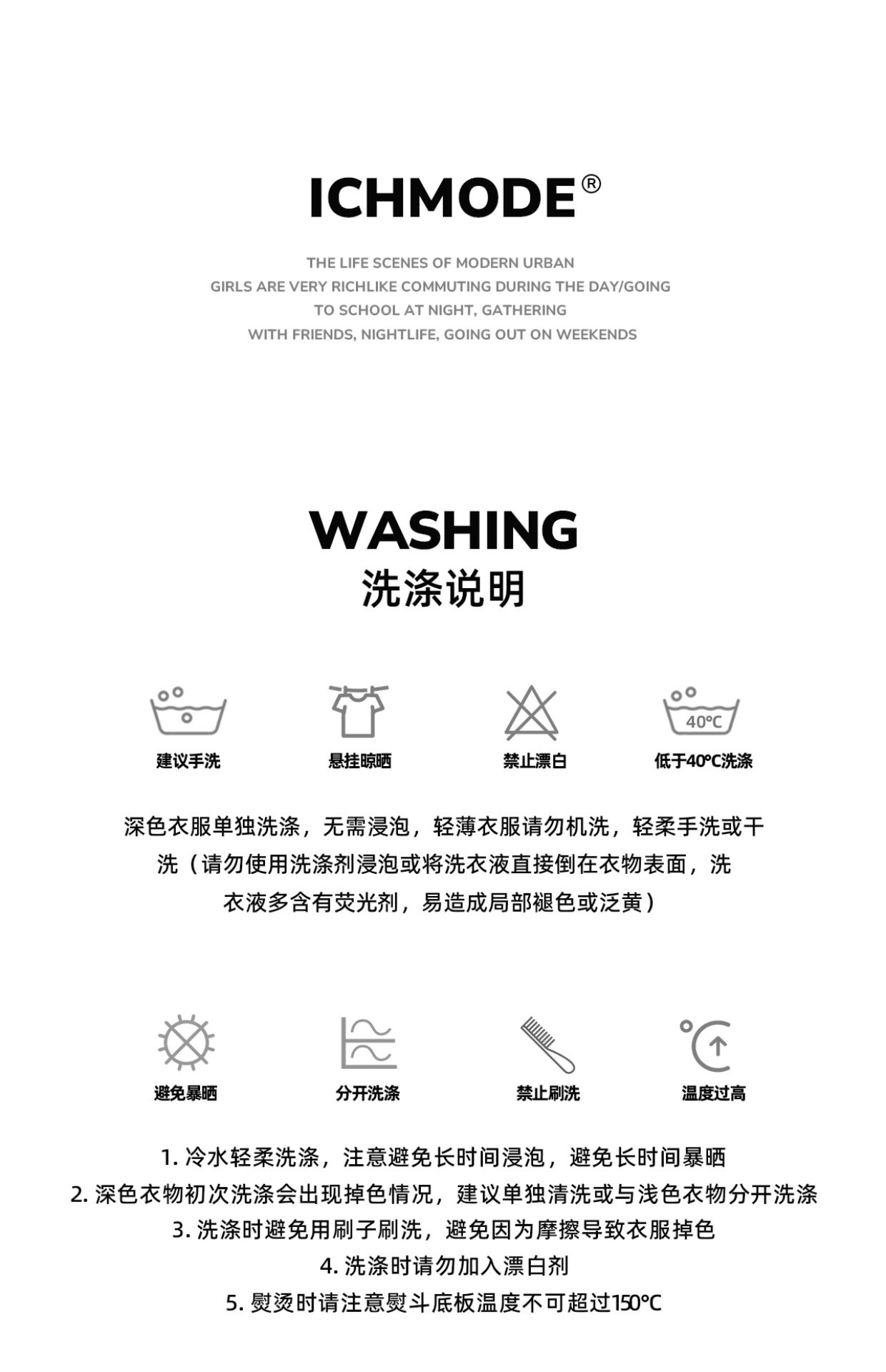 ICHMODE®

THE LIFE SCENES OF MODERN URBAN GIRLS ARE VERY RICHLIKE COMMUTING DURING THE DAY/GOING TO SCHOOL AT NIGHT, GATHERING WITH FRIENDS, NIGHTLIFE, GOING OUT ON WEEKENDS

WASHING
洗涤说明

40°C

建议手洗 悬挂晾晒 禁止漂白 低于40°C洗涤

深色衣服单独洗涤，无需浸泡，轻薄衣服请勿机洗，轻柔手洗或干洗（请勿使用洗涤剂浸泡或将洗衣液直接倒在衣物表面，洗衣液多含有荧光剂，易造成局部褪色或泛黄）

避免暴晒 分开洗涤 禁止刷洗 温度过高

1.冷水轻柔洗涤，注意避免长时间浸泡，避免长时间暴晒
2.深色衣物初次洗涤会出现掉色情况，建议单独清洗或与浅色衣物分开洗涤
3.洗涤时避免用刷子刷洗，避免因为摩擦导致衣服掉色
4.洗涤时请勿加入漂白剂
5.熨烫时请注意熨斗底板温度不可超过150°C